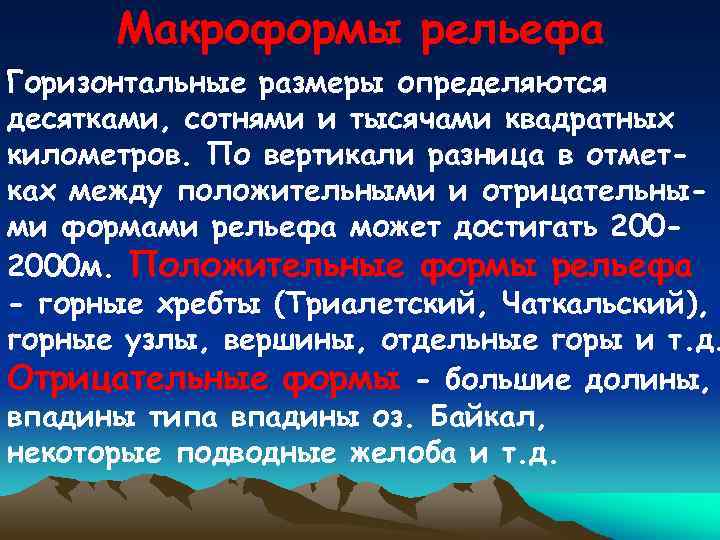 Макроформы рельефа

Горизонтальные размеры определяются десятками, сотнями и тысячами квадратных километров. По вертикали разница в отметках между положительными и отрицательными формами рельефа может достигать 200-2000м. Положительные формы рельефа - горные хребты (Триалетский, Чаткальский), горные узлы, вершины, отдельные горы и т.д. Отрицательные формы - большие долины, впадины типа впадины оз. Байкал, некоторые подводные желоба и т.д.